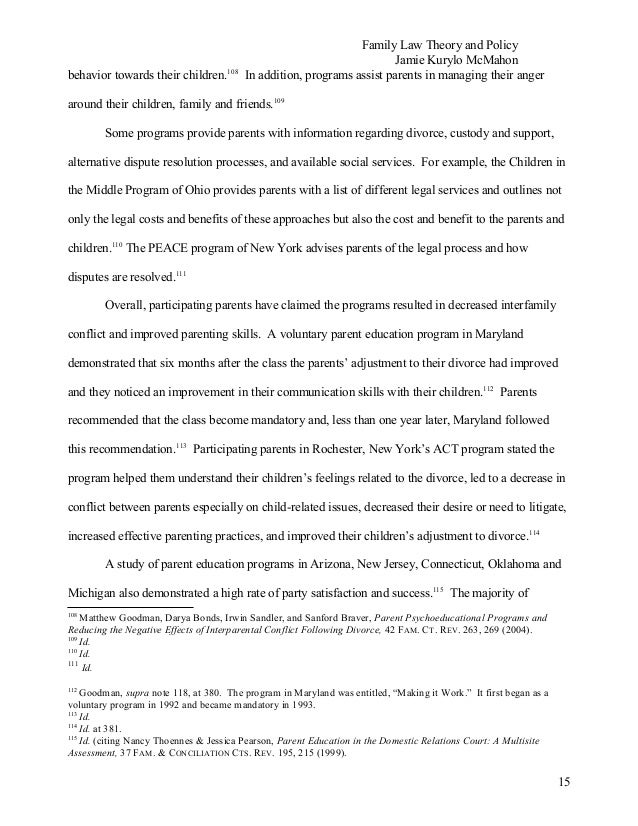 Family Law Theory and Policy
Jamie Kurylo McMahon

behavior towards their children.$^{108}$ In addition, programs assist parents in managing their anger around their children, family and friends.$^{109}$

Some programs provide parents with information regarding divorce, custody and support, alternative dispute resolution processes, and available social services. For example, the Children in the Middle Program of Ohio provides parents with a list of different legal services and outlines not only the legal costs and benefits of these approaches but also the cost and benefit to the parents and children.$^{110}$ The PEACE program of New York advises parents of the legal process and how disputes are resolved.$^{111}$

Overall, participating parents have claimed the programs resulted in decreased interfamily conflict and improved parenting skills. A voluntary parent education program in Maryland demonstrated that six months after the class the parents' adjustment to their divorce had improved and they noticed an improvement in their communication skills with their children.$^{112}$ Parents recommended that the class become mandatory and, less than one year later, Maryland followed this recommendation.$^{113}$ Participating parents in Rochester, New York's ACT program stated the program helped them understand their children's feelings related to the divorce, led to a decrease in conflict between parents especially on child-related issues, decreased their desire or need to litigate, increased effective parenting practices, and improved their children's adjustment to divorce.$^{114}$

A study of parent education programs in Arizona, New Jersey, Connecticut, Oklahoma and Michigan also demonstrated a high rate of party satisfaction and success.$^{115}$ The majority of

$^{108}$ Matthew Goodman, Darya Bonds, Irwin Sandler, and Sanford Braver, Parent Psychoeducational Programs and Reducing the Negative Effects of Interparental Conflict Following Divorce, 42 FAM. CT. REV. 263, 269 (2004).
$^{109}$ Id.
$^{110}$ Id.
$^{111}$ Id.

$^{112}$ Goodman, supra note 118, at 380. The program in Maryland was entitled, "Making it Work." It first began as a voluntary program in 1992 and became mandatory in 1993.
$^{113}$ Id.
$^{114}$ Id. at 381.
$^{115}$ Id. (citing Nancy Thoennes & Jessica Pearson, Parent Education in the Domestic Relations Court: A Multisite Assessment, 37 FAM. & CONCILIATION CTS. REV. 195, 215 (1999).

15